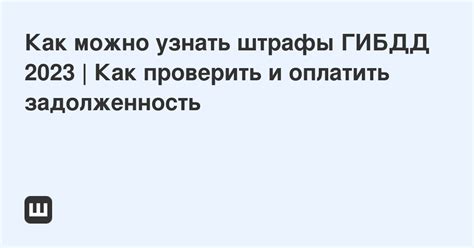 Как можно узнать штрафы ГИБДД 2023 | Как проверить и оплатить задолженность

Ш